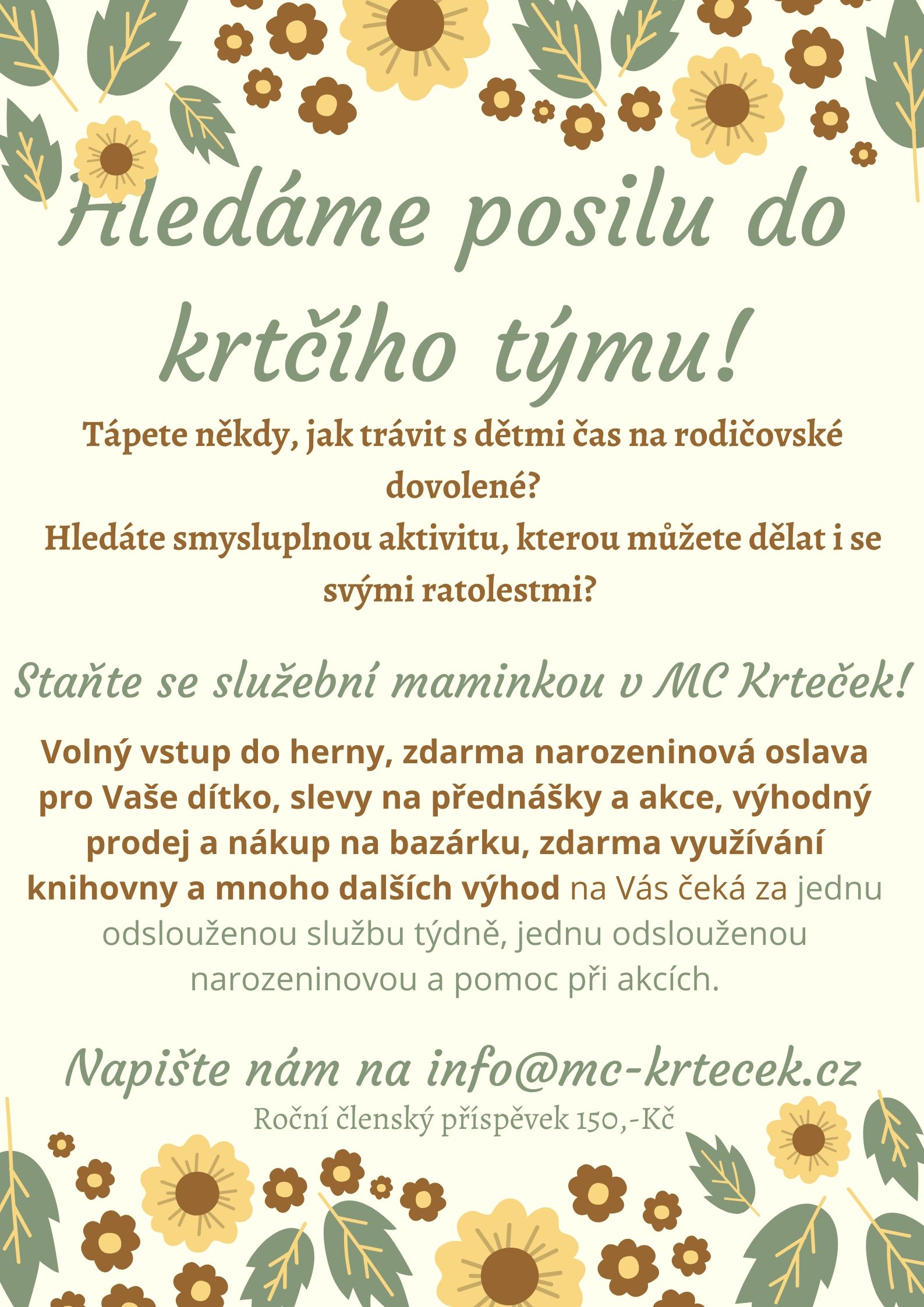 Hledáme posilu do krtčího týmu!

Tápete někdy, jak trávit s dětmi čas na rodičovské dovolené?
Hledáte smysluplnou aktivitu, kterou můžete dělat i se svými ratolestmi?

Staňte se služební maminkou v MC Krteček!

Volný vstup do herny, zdarma narozeninová oslava pro Vaše dítko, slevy na přednášky a akce, výhodný prodej a nákup na bazárku, zdarma využívání knihovny a mnoho dalších výhod na Vás čeká za jednu odslouženou službu týdně, jednu odslouženou narozeninovou a pomoc při akcích.

Napište nám na info@mc-krtecek.cz
Roční členský příspěvek 150,-Kč